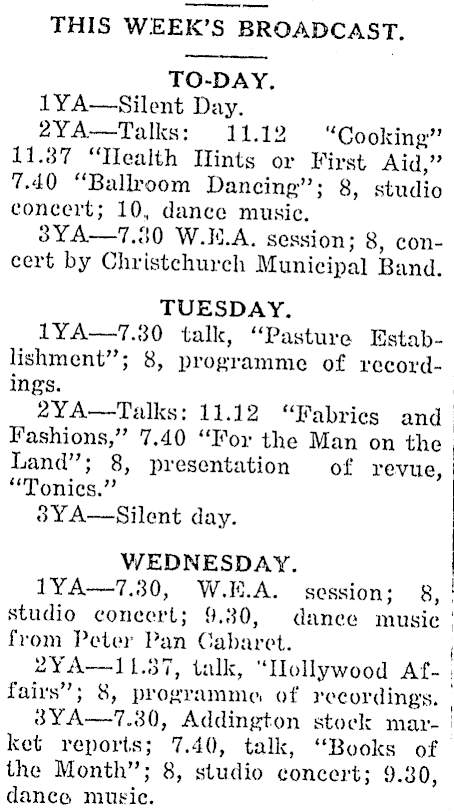 THIS WEEK'S BROADCAST.

TO-DAY.

1YA—Silent Day.

2YA—Talks: 11.12 "Cooking" 11.37 "Health Hints or First Aid," 7.40 "Ballroom Dancing"; 8, studio concert; 10, dance music.

3YA—7.30 W.E.A. session; 8, concert by Christchurch Municipal Band.

TUESDAY.

1YA—7.30 talk, "Pasture Establishment"; 8, programme of recordings.

2YA—Talks: 11.12 "Fabrics and Fashions," 7.40 "For the Man on the Land"; 8, presentation of revue, "Tonics."

3YA—Silent day.

WEDNESDAY.

1YA—7.30, W.E.A. session; 8, studio concert; 9.30, dance music from Peter Pan Cabaret.

2YA—11.37, talk, "Hollywood Affairs"; 8, programme of recordings.

3YA—7.30, Addington stock market reports; 7.40, talk, "Books of the Month"; 8, studio concert; 9.30, dance music.